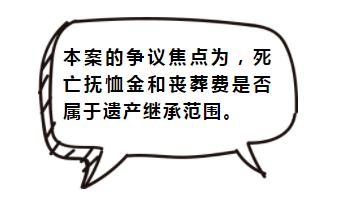 本案的争议焦点为，死亡抚恤金和丧葬费是否属于遗产继承范围。